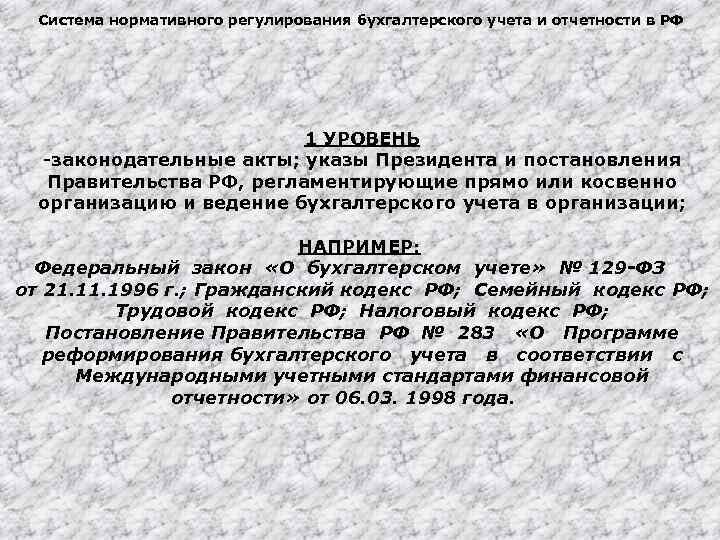 Система нормативного регулирования бухгалтерского учета и отчетности в РФ

1 УРОВЕНЬ
-законодательные акты; указы Президента и постановления Правительства РФ, регламентирующие прямо или косвенно организацию и ведение бухгалтерского учета в организации;

НАПРИМЕР:
Федеральный закон «О бухгалтерском учете» № 129-ФЗ от 21.11.1996 г.; Гражданский кодекс РФ; Семейный кодекс РФ; Трудовой кодекс РФ; Налоговый кодекс РФ; Постановление Правительства РФ № 283 «О Программе реформирования бухгалтерского учета в соответствии с Международными учетными стандартами финансовой отчетности» от 06.03. 1998 года.